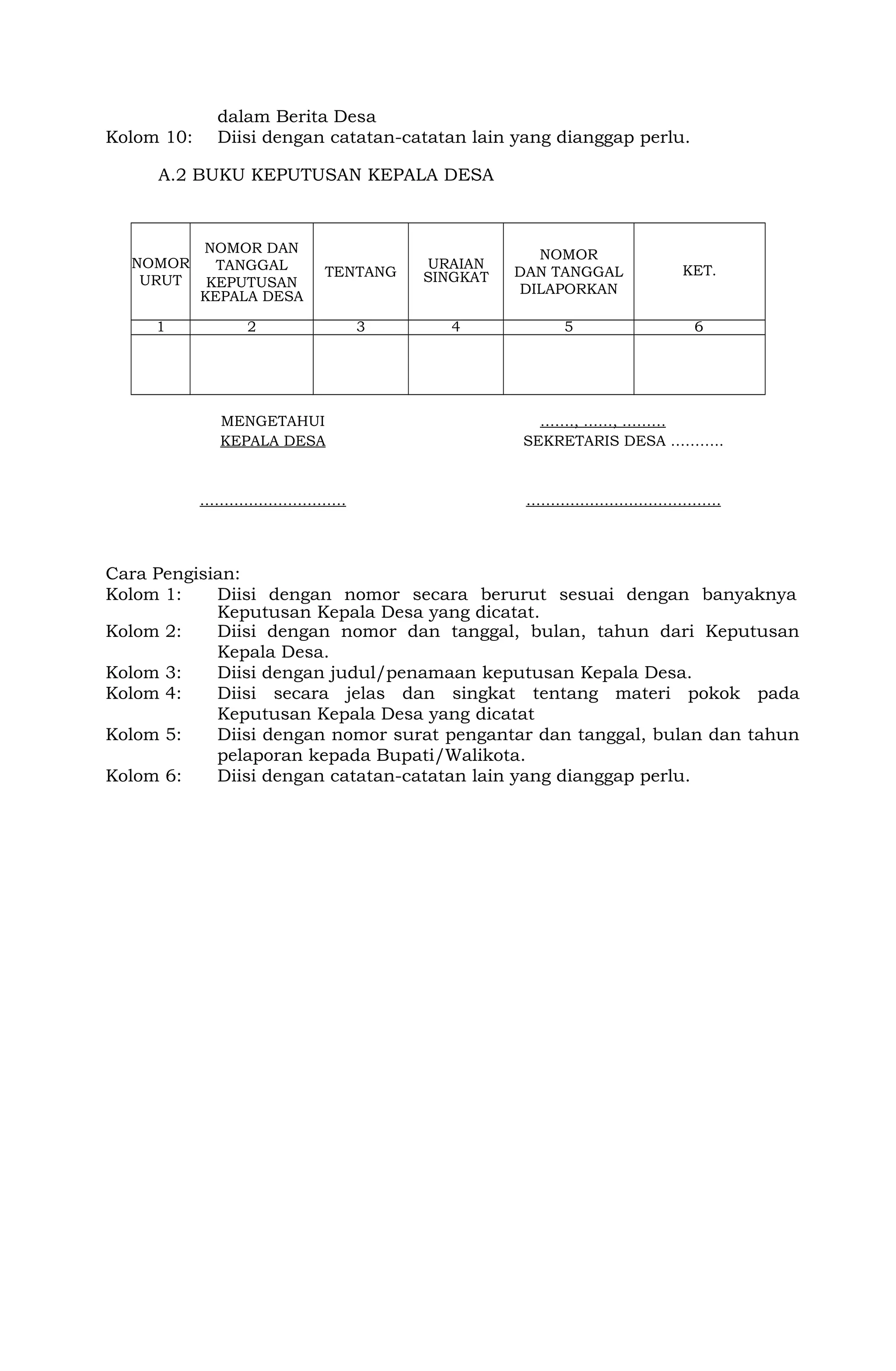 dalam Berita Desa
Kolom 10: Diisi dengan catatan-catatan lain yang dianggap perlu.

A.2 BUKU KEPUTUSAN KEPALA DESA

| NOMOR URUT | NOMOR DAN TANGGAL KEPUTUSAN KEPALA DESA | TENTANG | URAIAN SINGKAT | NOMOR DAN TANGGAL DILAPORKAN | KET. |
|---|---|---|---|---|---|
| 1 | 2 | 3 | 4 | 5 | 6 |
| | | | | | |

MENGETAHUI
KEPALA DESA

..............................

......., ......, .........
SEKRETARIS DESA ...........

........................................

Cara Pengisian:
Kolom 1: Diisi dengan nomor secara berurut sesuai dengan banyaknya Keputusan Kepala Desa yang dicatat.
Kolom 2: Diisi dengan nomor dan tanggal, bulan, tahun dari Keputusan Kepala Desa.
Kolom 3: Diisi dengan judul/penamaan keputusan Kepala Desa.
Kolom 4: Diisi secara jelas dan singkat tentang materi pokok pada Keputusan Kepala Desa yang dicatat
Kolom 5: Diisi dengan nomor surat pengantar dan tanggal, bulan dan tahun pelaporan kepada Bupati/Walikota.
Kolom 6: Diisi dengan catatan-catatan lain yang dianggap perlu.